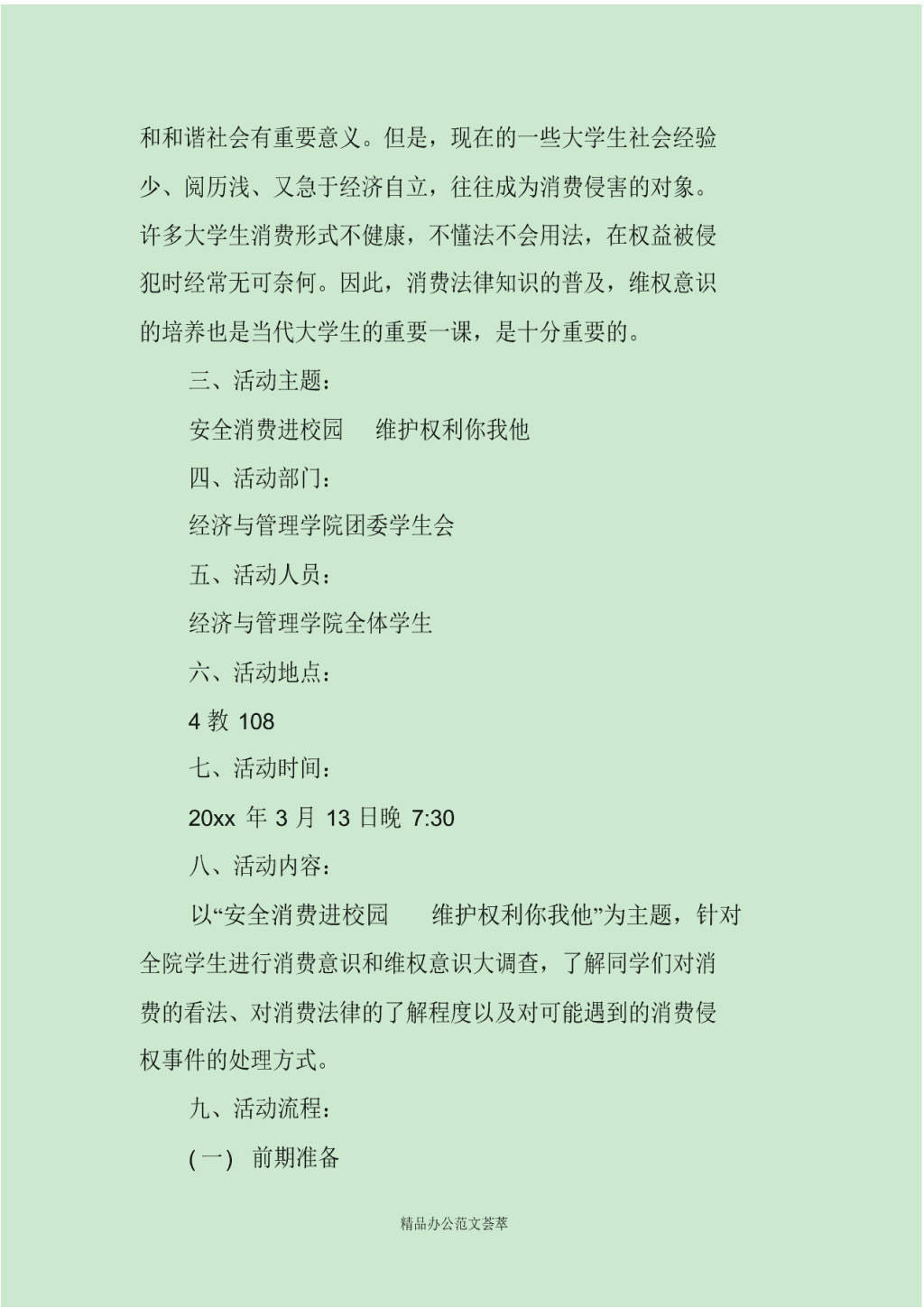 和和谐社会有重要意义。但是，现在的一些大学生社会经验少、阅历浅、又急于经济自立，往往成为消费侵害的对象。许多大学生消费形式不健康，不懂法不会用法，在权益被侵犯时经常无可奈何。因此，消费法律知识的普及，维权意识的培养也是当代大学生的重要一课，是十分重要的。

三、活动主题：

安全消费进校园　维护权利你我他

四、活动部门：

经济与管理学院团委学生会

五、活动人员：

经济与管理学院全体学生

六、活动地点：

4 教 108

七、活动时间：

20xx 年 3 月 13 日晚 7:30

八、活动内容：

以“安全消费进校园　维护权利你我他”为主题，针对全院学生进行消费意识和维权意识大调查，了解同学们对消费的看法、对消费法律的了解程度以及对可能遇到的消费侵权事件的处理方式。

九、活动流程：

(一) 前期准备

精品办公范文荟萃